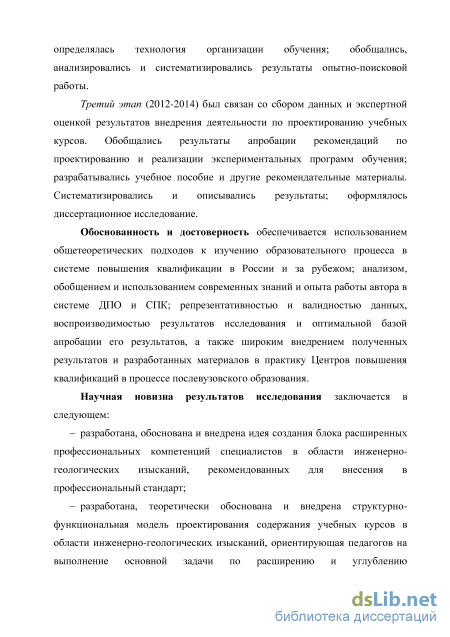 определялась технология организации обучения; обобщались, анализировались и систематизировались результаты опытно-поисковой работы.

Третий этап (2012-2014) был связан со сбором данных и экспертной оценкой результатов внедрения деятельности по проектированию учебных курсов. Обобщались результаты апробации рекомендаций по проектированию и реализации экспериментальных программ обучения; разрабатывались учебное пособие и другие рекомендательные материалы. Систематизировались и описывались результаты; оформлялось диссертационное исследование.

Обоснованность и достоверность обеспечивается использованием общетеоретических подходов к изучению образовательного процесса в системе повышения квалификации в России и за рубежом; анализом, обобщением и использованием современных знаний и опыта работы автора в системе ДПО и СПК; репрезентативностью и валидностью данных, воспроизводимостью результатов исследования и оптимальной базой апробации его результатов, а также широким внедрением полученных результатов и разработанных материалов в практику Центров повышения квалификаций в процессе послевузовского образования.

Научная новизна результатов исследования заключается в следующем:

– разработана, обоснована и внедрена идея создания блока расширенных профессиональных компетенций специалистов в области инженерно-геологических изысканий, рекомендованных для внесения в профессиональный стандарт;

– разработана, теоретически обоснована и внедрена структурно-функциональная модель проектирования содержания учебных курсов в области инженерно-геологических изысканий, ориентирующая педагогов на выполнение основной задачи по расширению и углублению

dsLib.net
библиотека диссертаций